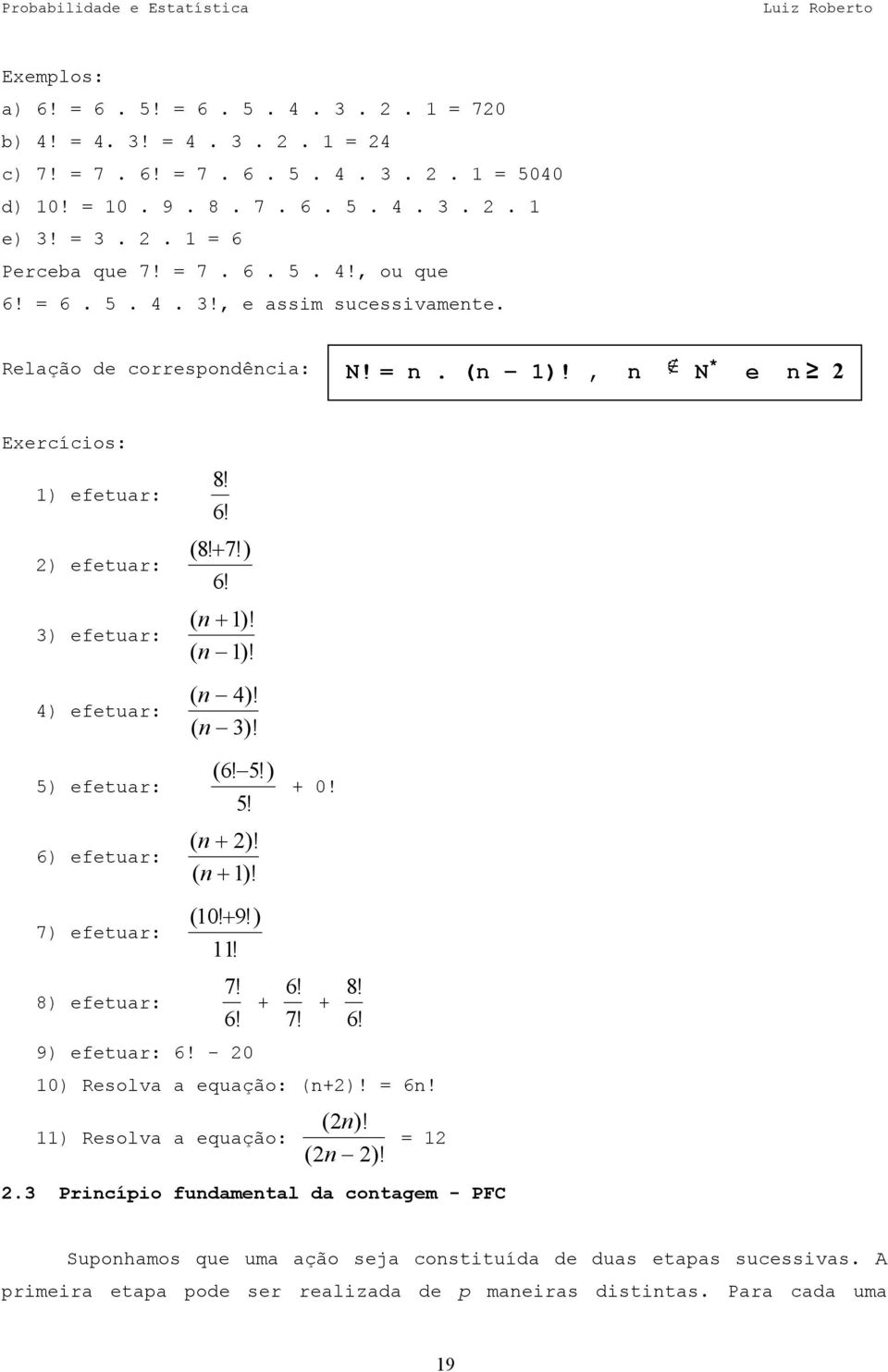 Probabilidade e Estatística Luiz Roberto

Exemplos:
a) 6! = 6 . 5! = 6 . 5 . 4 . 3 . 2 . 1 = 720
b) 4! = 4. 3! = 4 . 3 . 2 . 1 = 24
c) 7! = 7 . 6! = 7 . 6 . 5 . 4 . 3 . 2 . 1 = 5040
d) 10! = 10 . 9 . 8 . 7 . 6 . 5 . 4 . 3 . 2 . 1
e) 3! = 3 . 2 . 1 = 6
Perceba que 7! = 7 . 6 . 5 . 4!, ou que
6! = 6 . 5 . 4 . 3!, e assim sucessivamente.

Relação de correspondência: N! = n . (n – 1)! , n $\notin$ N$^*$ e n $\geq$ 2

Exercícios:
1) efetuar: $\frac{8!}{6!}$
2) efetuar: $\frac{(8!+7!)}{6!}$
3) efetuar: $\frac{(n+1)!}{(n-1)!}$
4) efetuar: $\frac{(n-4)!}{(n-3)!}$
5) efetuar: $\frac{(6!-5!)}{5!}$ + 0!
6) efetuar: $\frac{(n+2)!}{(n+1)!}$
7) efetuar: $\frac{(10!+9!)}{11!}$
8) efetuar: $\frac{7!}{6!}$ + $\frac{6!}{7!}$ + $\frac{8!}{6!}$
9) efetuar: 6! - 20
10) Resolva a equação: (n+2)! = 6n!
11) Resolva a equação: $\frac{(2n)!}{(2n-2)!}$ = 12

2.3 Princípio fundamental da contagem - PFC

Suponhamos que uma ação seja constituída de duas etapas sucessivas. A primeira etapa pode ser realizada de p maneiras distintas. Para cada uma

19